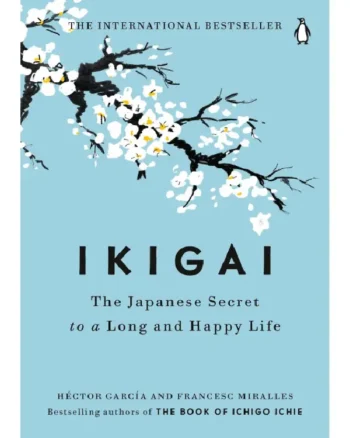 THE INTERNATIONAL BESTSELLER

IKIGAI

The Japanese Secret
to a Long and Happy Life

HÉCTOR GARCÍA AND FRANCESC MIRALLES
Bestselling authors of THE BOOK OF ICHIGO ICHIE